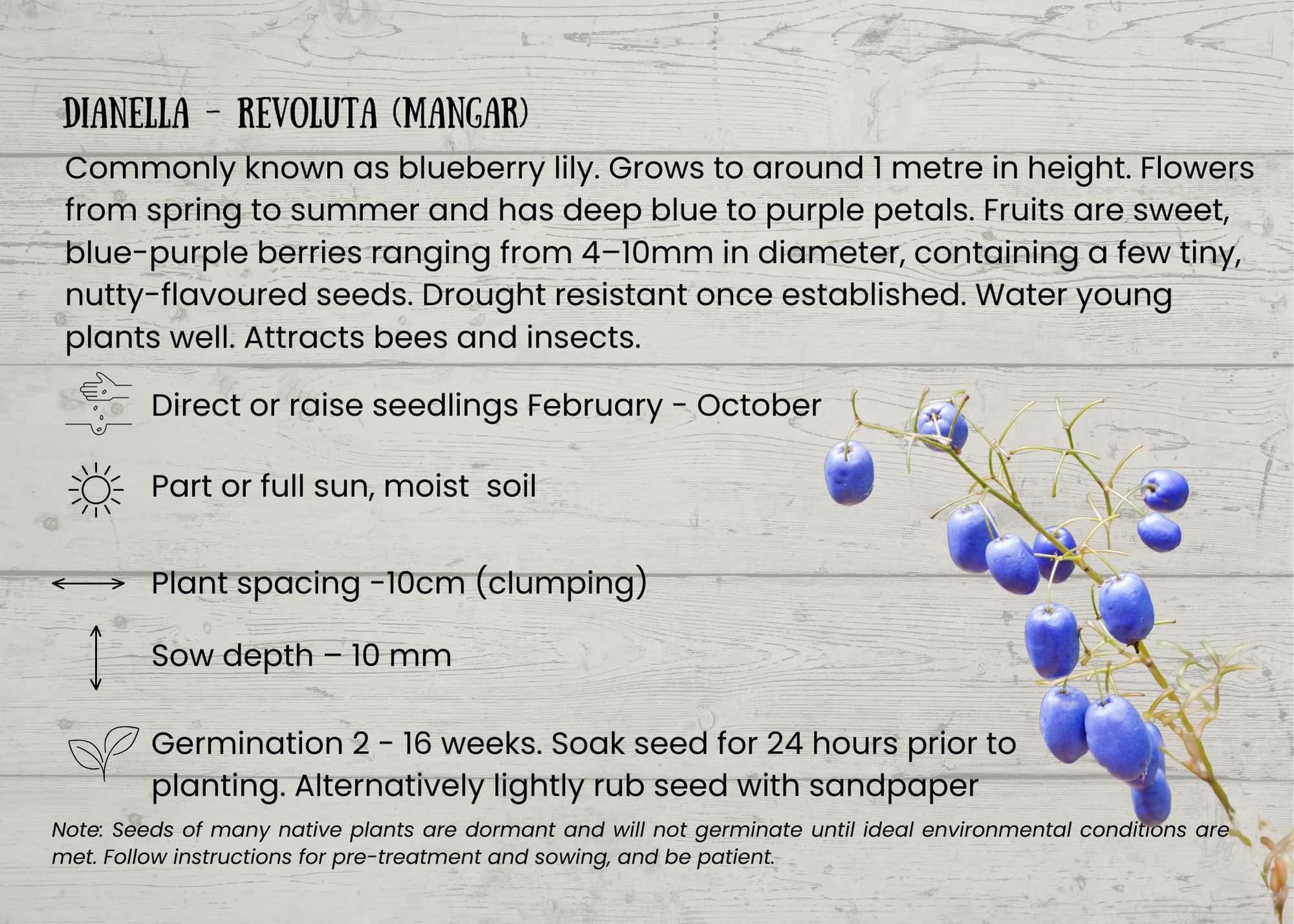 DIANELLA - REVOLUTA (MANGAR)

Commonly known as blueberry lily. Grows to around 1 metre in height. Flowers from spring to summer and has deep blue to purple petals. Fruits are sweet, blue-purple berries ranging from 4–10mm in diameter, containing a few tiny, nutty-flavoured seeds. Drought resistant once established. Water young plants well. Attracts bees and insects.

Direct or raise seedlings February - October

Part or full sun, moist soil

Plant spacing -10cm (clumping)

Sow depth – 10 mm

Germination 2 - 16 weeks. Soak seed for 24 hours prior to planting. Alternatively lightly rub seed with sandpaper

Note: Seeds of many native plants are dormant and will not germinate until ideal environmental conditions are met. Follow instructions for pre-treatment and sowing, and be patient.